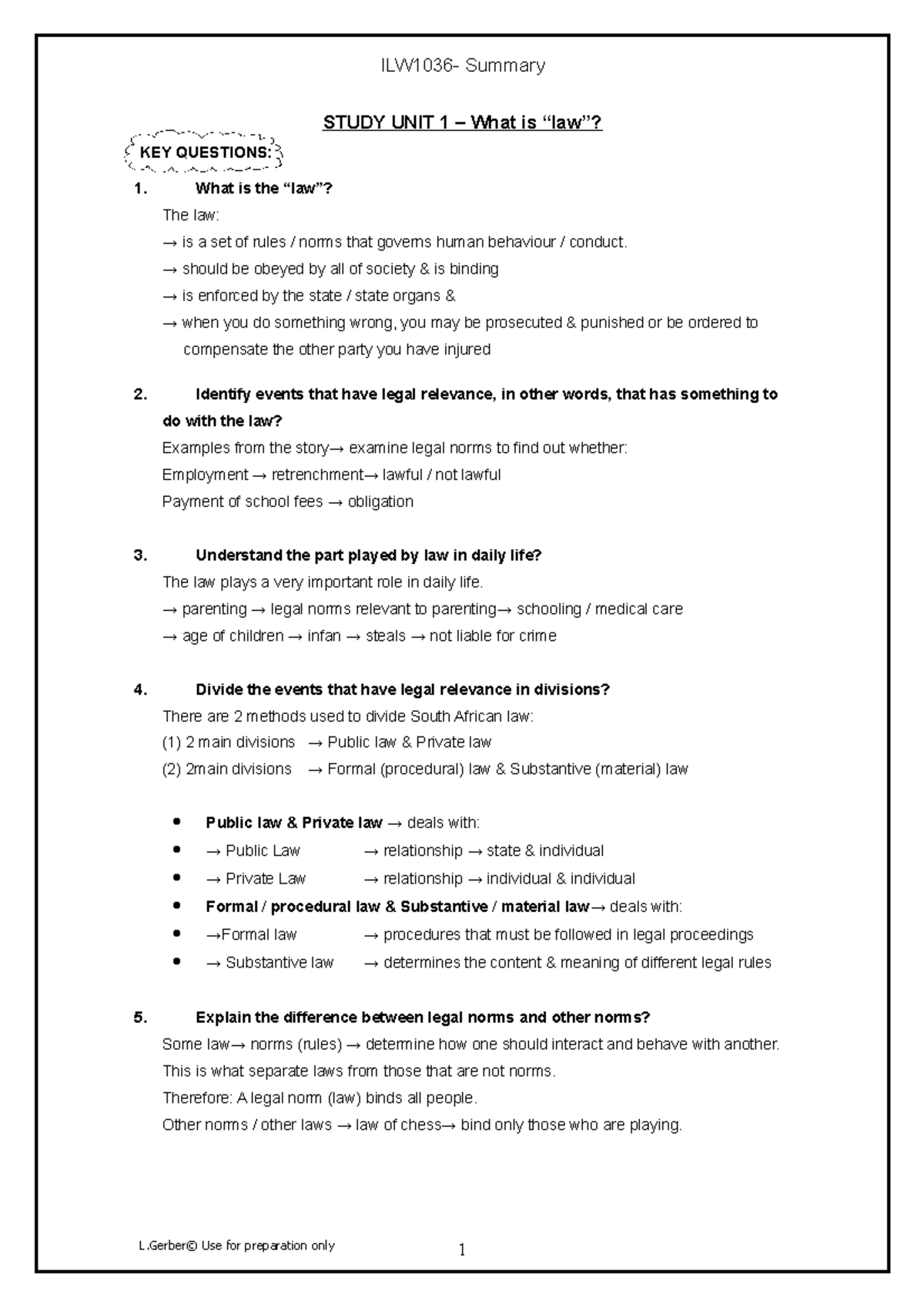 ILW1036- Summary

STUDY UNIT 1 – What is "law"?

KEY QUESTIONS:

1. What is the "law"?

The law:
→ is a set of rules / norms that governs human behaviour / conduct.
→ should be obeyed by all of society & is binding
→ is enforced by the state / state organs &
→ when you do something wrong, you may be prosecuted & punished or be ordered to compensate the other party you have injured

2. Identify events that have legal relevance, in other words, that has something to do with the law?

Examples from the story→ examine legal norms to find out whether:
Employment → retrenchment→ lawful / not lawful
Payment of school fees → obligation

3. Understand the part played by law in daily life?

The law plays a very important role in daily life.
→ parenting → legal norms relevant to parenting→ schooling / medical care
→ age of children → infan → steals → not liable for crime

4. Divide the events that have legal relevance in divisions?

There are 2 methods used to divide South African law:
(1) 2 main divisions → Public law & Private law
(2) 2main divisions → Formal (procedural) law & Substantive (material) law

• Public law & Private law → deals with:
• → Public Law → relationship → state & individual
• → Private Law → relationship → individual & individual
• Formal / procedural law & Substantive / material law→ deals with:
• →Formal law → procedures that must be followed in legal proceedings
• → Substantive law → determines the content & meaning of different legal rules

5. Explain the difference between legal norms and other norms?

Some law→ norms (rules) → determine how one should interact and behave with another.
This is what separate laws from those that are not norms.
Therefore: A legal norm (law) binds all people.
Other norms / other laws → law of chess→ bind only those who are playing.

L.Gerber© Use for preparation only

1